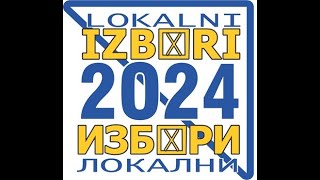 LOKALNI
IZBORI
2024
ИЗБОРИ
ЛОКАЛНИ